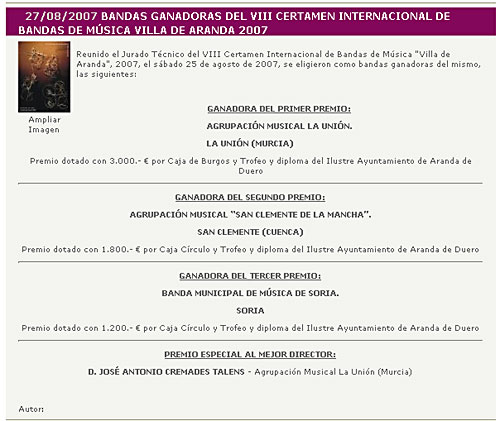 27/08/2007 BANDAS GANADORAS DEL VIII CERTAMEN INTERNACIONAL DE BANDAS DE MÚSICA VILLA DE ARANDA 2007

Ampliar Imagen

Reunido el Jurado Técnico del VIII Certamen Internacional de Bandas de Música "Villa de Aranda", 2007, el sábado 25 de agosto de 2007, se eligieron como bandas ganadoras del mismo, las siguientes:

GANADORA DEL PRIMER PREMIO:

AGRUPACIÓN MUSICAL LA UNIÓN.

LA UNIÓN (MURCIA)

Premio dotado con 3.000.- € por Caja de Burgos y Trofeo y diploma del Ilustre Ayuntamiento de Aranda de Duero

GANADORA DEL SEGUNDO PREMIO:

AGRUPACIÓN MUSICAL "SAN CLEMENTE DE LA MANCHA".

SAN CLEMENTE (CUENCA)

Premio dotado con 1.800.- € por Caja Círculo y Trofeo y diploma del Ilustre Ayuntamiento de Aranda de Duero

GANADORA DEL TERCER PREMIO:

BANDA MUNICIPAL DE MÚSICA DE SORIA.

SORIA

Premio dotado con 1.200.- € por Caja Círculo y Trofeo y diploma del Ilustre Ayuntamiento de Aranda de Duero

PREMIO ESPECIAL AL MEJOR DIRECTOR:

D. JOSÉ ANTONIO CREMADES TALENS - Agrupación Musical La Unión (Murcia)

Autor: